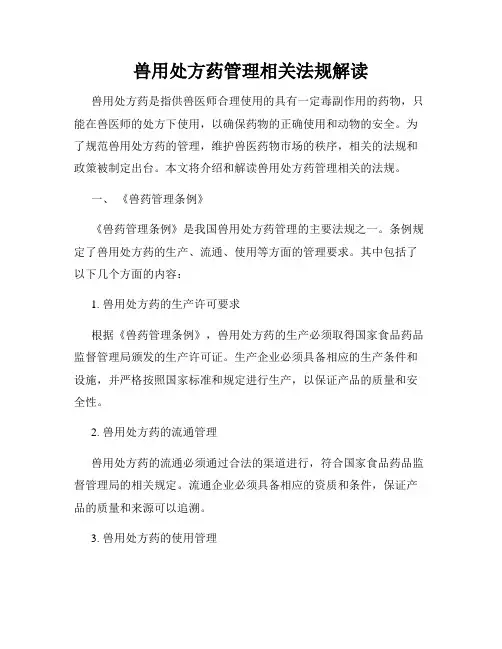 兽用处方药管理相关法规解读

兽用处方药是指供兽医师合理使用的具有一定毒副作用的药物，只能在兽医师的处方下使用，以确保药物的正确使用和动物的安全。为了规范兽用处方药的管理，维护兽医药物市场的秩序，相关的法规和政策被制定出台。本文将介绍和解读兽用处方药管理相关的法规。

一、《兽药管理条例》

《兽药管理条例》是我国兽用处方药管理的主要法规之一。条例规定了兽用处方药的生产、流通、使用等方面的管理要求。其中包括了以下几个方面的内容：

1. 兽用处方药的生产许可要求

根据《兽药管理条例》，兽用处方药的生产必须取得国家食品药品监督管理局颁发的生产许可证。生产企业必须具备相应的生产条件和设施，并严格按照国家标准和规定进行生产，以保证产品的质量和安全性。

2. 兽用处方药的流通管理

兽用处方药的流通必须通过合法的渠道进行，符合国家食品药品监督管理局的相关规定。流通企业必须具备相应的资质和条件，保证产品的质量和来源可以追溯。

3. 兽用处方药的使用管理